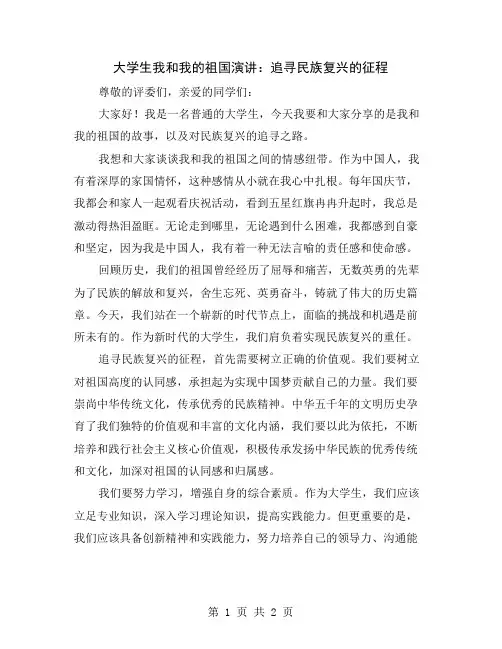 大学生我和我的祖国演讲：追寻民族复兴的征程

尊敬的评委们，亲爱的同学们：

大家好！我是一名普通的大学生，今天我要和大家分享的是我和我的祖国的故事，以及对民族复兴的追寻之路。

我想和大家谈谈我和我的祖国之间的情感纽带。作为中国人，我有着深厚的家国情怀，这种感情从小就在我心中扎根。每年国庆节，我都会和家人一起观看庆祝活动，看到五星红旗冉冉升起时，我总是激动得热泪盈眶。无论走到哪里，无论遇到什么困难，我都感到自豪和坚定，因为我是中国人，我有着一种无法言喻的责任感和使命感。

回顾历史，我们的祖国曾经经历了屈辱和痛苦，无数英勇的先辈为了民族的解放和复兴，舍生忘死、英勇奋斗，铸就了伟大的历史篇章。今天，我们站在一个崭新的时代节点上，面临的挑战和机遇是前所未有的。作为新时代的大学生，我们肩负着实现民族复兴的重任。

追寻民族复兴的征程，首先需要树立正确的价值观。我们要树立对祖国高度的认同感，承担起为实现中国梦贡献自己的力量。我们要崇尚中华传统文化，传承优秀的民族精神。中华五千年的文明历史孕育了我们独特的价值观和丰富的文化内涵，我们要以此为依托，不断培养和践行社会主义核心价值观，积极传承发扬中华民族的优秀传统和文化，加深对祖国的认同感和归属感。

我们要努力学习，增强自身的综合素质。作为大学生，我们应该立足专业知识，深入学习理论知识，提高实践能力。但更重要的是，我们应该具备创新精神和实践能力，努力培养自己的领导力、沟通能

第 1 页 共 2 页